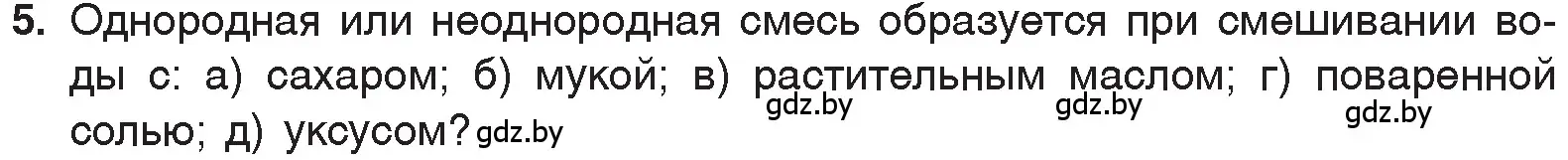 5. Однородная или неоднородная смесь образуется при смешивании воды с: а) сахаром; б) мукой; в) растительным маслом; г) поваренной солью; д) уксусом?

gdz.by gdz.by gdz.by gdz.by